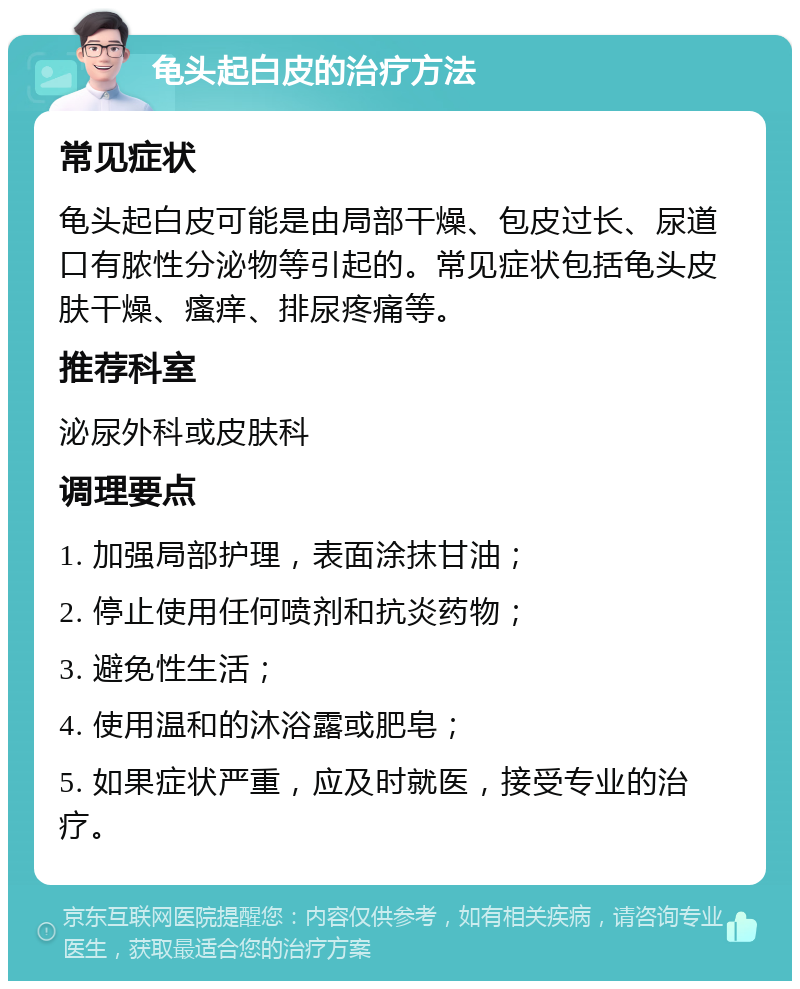 龟头起白皮的治疗方法

常见症状

龟头起白皮可能是由局部干燥、包皮过长、尿道口有脓性分泌物等引起的。常见症状包括龟头皮肤干燥、瘙痒、排尿疼痛等。

推荐科室

泌尿外科或皮肤科

调理要点

1. 加强局部护理，表面涂抹甘油；

2. 停止使用任何喷剂和抗炎药物；

3. 避免性生活；

4. 使用温和的沐浴露或肥皂；

5. 如果症状严重，应及时就医，接受专业的治疗。

京东互联网医院提醒您：内容仅供参考，如有相关疾病，请咨询专业医生，获取最适合您的治疗方案